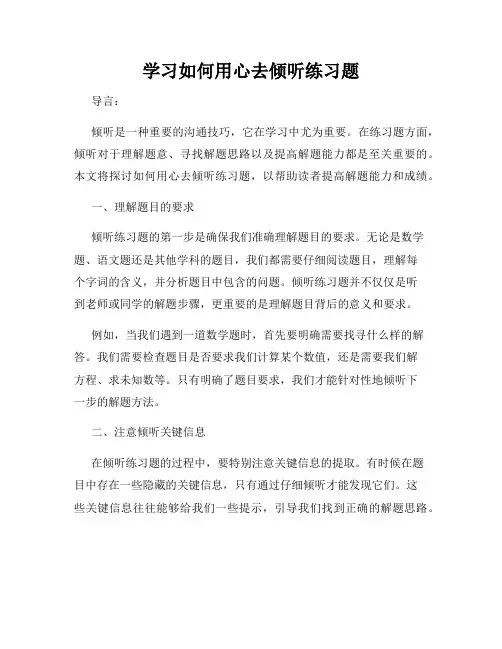 学习如何用心去倾听练习题

导言：

倾听是一种重要的沟通技巧，它在学习中尤为重要。在练习题方面，倾听对于理解题意、寻找解题思路以及提高解题能力都是至关重要的。本文将探讨如何用心去倾听练习题，以帮助读者提高解题能力和成绩。

一、理解题目的要求

倾听练习题的第一步是确保我们准确理解题目的要求。无论是数学题、语文题还是其他学科的题目，我们都需要仔细阅读题目，理解每个字词的含义，并分析题目中包含的问题。倾听练习题并不仅仅是听到老师或同学的解题步骤，更重要的是理解题目背后的意义和要求。

例如，当我们遇到一道数学题时，首先要明确需要找寻什么样的解答。我们需要检查题目是否要求我们计算某个数值，还是需要我们解方程、求未知数等。只有明确了题目要求，我们才能针对性地倾听下一步的解题方法。

二、注意倾听关键信息

在倾听练习题的过程中，要特别注意关键信息的提取。有时候在题目中存在一些隐藏的关键信息，只有通过仔细倾听才能发现它们。这些关键信息往往能够给我们一些提示，引导我们找到正确的解题思路。